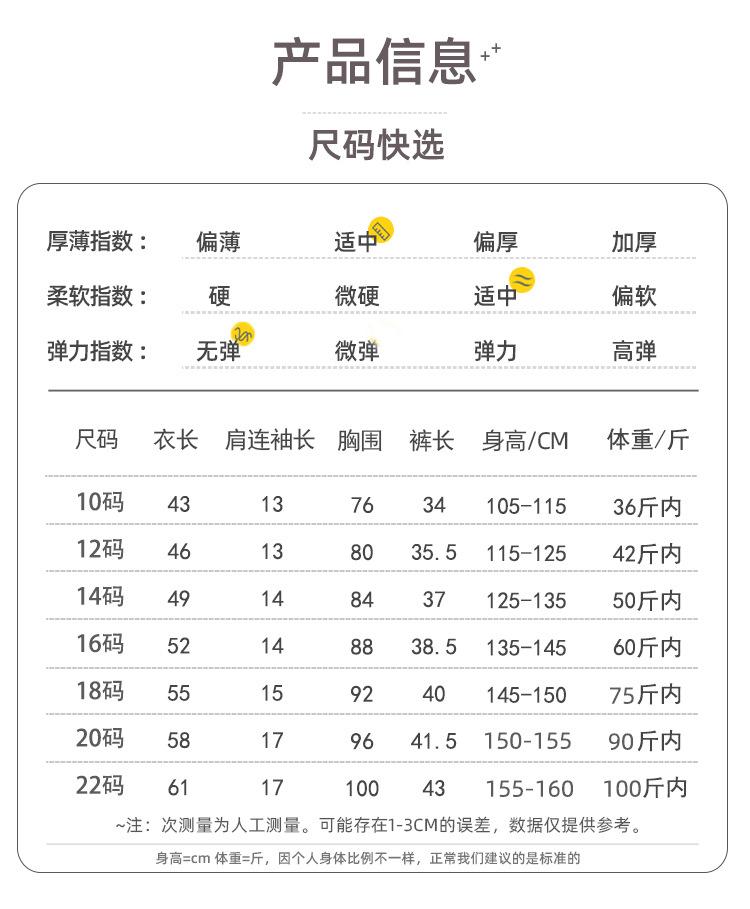 产品信息

尺码快选

厚薄指数： 偏薄 适中 偏厚 加厚

柔软指数： 硬 微硬 适中 偏软

弹力指数： 无弹 微弹 弹力 高弹

| 尺码 | 衣长 | 肩连袖长 | 胸围 | 裤长 | 身高/CM | 体重/斤 |
|---|---|---|---|---|---|---|
| 10码 | 43 | 13 | 76 | 34 | 105-115 | 36斤内 |
| 12码 | 46 | 13 | 80 | 35.5 | 115-125 | 42斤内 |
| 14码 | 49 | 14 | 84 | 37 | 125-135 | 50斤内 |
| 16码 | 52 | 14 | 88 | 38.5 | 135-145 | 60斤内 |
| 18码 | 55 | 15 | 92 | 40 | 145-150 | 75斤内 |
| 20码 | 58 | 17 | 96 | 41.5 | 150-155 | 90斤内 |
| 22码 | 61 | 17 | 100 | 43 | 155-160 | 100斤内 |

~注：次测量为人工测量。可能存在1-3CM的误差，数据仅提供参考。

身高=cm 体重=斤，因个人身体比例不一样，正常我们建议的是标准的